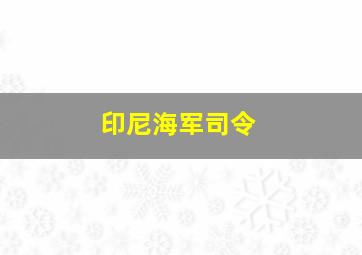 印尼海军司令